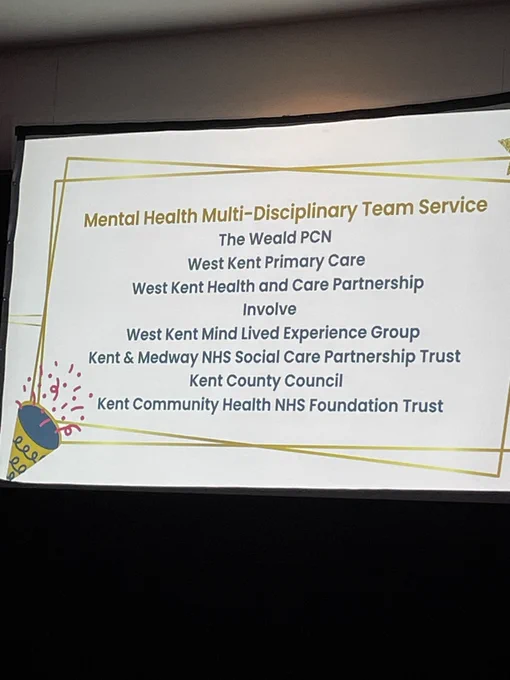 Mental Health Multi-Disciplinary Team Service
The Weald PCN
West Kent Primary Care
West Kent Health and Care Partnership
Involve
West Kent Mind Lived Experience Group
Kent & Medway NHS Social Care Partnership Trust
Kent County Council
Kent Community Health NHS Foundation Trust